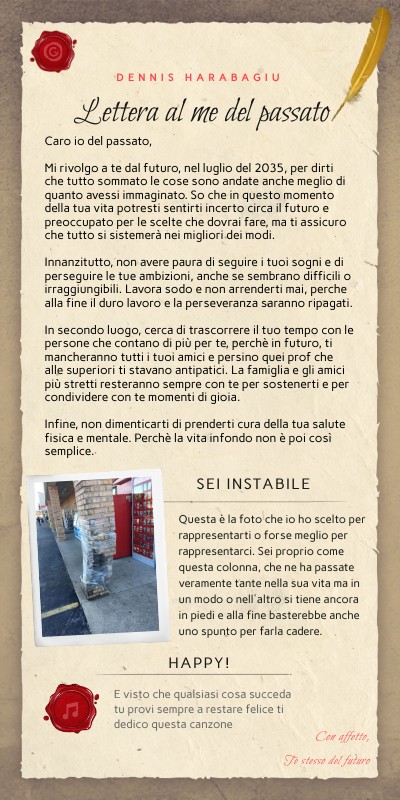 DENNIS HARABAGIU

Lettera al me del passato

Caro io del passato,

Mi rivolgo a te dal futuro, nel luglio del 2035, per dirti che tutto sommato le cose sono andate anche meglio di quanto avessi immaginato. So che in questo momento della tua vita potresti sentirti incerto circa il futuro e preoccupato per le scelte che dovrai fare, ma ti assicuro che tutto si sistemerà nei migliori dei modi.

Innanzitutto, non avere paura di seguire i tuoi sogni e di perseguire le tue ambizioni, anche se sembrano difficili o irraggiungibili. Lavora sodo e non arrenderti mai, perche alla fine il duro lavoro e la perseveranza saranno ripagati.

In secondo luogo, cerca di trascorrere il tuo tempo con le persone che contano di più per te, perchè in futuro, ti mancheranno tutti i tuoi amici e persino quei prof che alle superiori ti stavano antipatici. La famiglia e gli amici più stretti resteranno sempre con te per sostenerti e per condividere con te momenti di gioia.

Infine, non dimenticarti di prenderti cura della tua salute fisica e mentale. Perchè la vita infondo non è poi così semplice.

SEI INSTABILE

Questa è la foto che io ho scelto per rappresentarti o forse meglio per rappresentarci. Sei proprio come questa colonna, che ne ha passate veramente tante nella sua vita ma in un modo o nell'altro si tiene ancora in piedi e alla fine basterebbe anche uno spunto per farla cadere.

HAPPY!

E visto che qualsiasi cosa succeda tu provi sempre a restare felice ti dedico questa canzone

Con affetto,
Te stesso del futuro